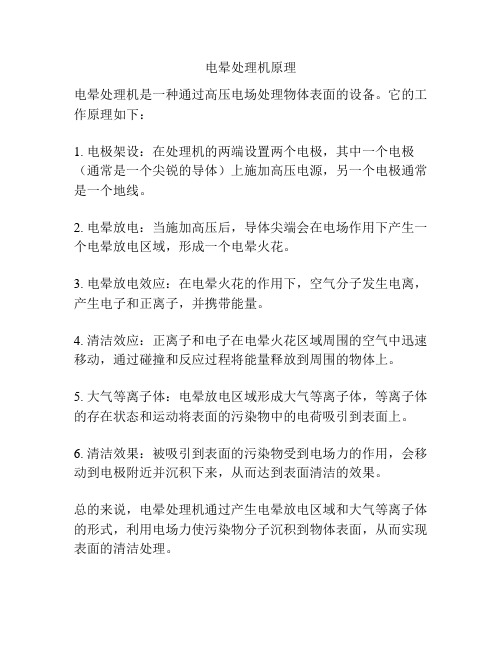 电晕处理机原理

电晕处理机是一种通过高压电场处理物体表面的设备。它的工作原理如下：

1. 电极架设：在处理机的两端设置两个电极，其中一个电极（通常是一个尖锐的导体）上施加高压电源，另一个电极通常是一个地线。

2. 电晕放电：当施加高压后，导体尖端会在电场作用下产生一个电晕放电区域，形成一个电晕火花。

3. 电晕放电效应：在电晕火花的作用下，空气分子发生电离，产生电子和正离子，并携带能量。

4. 清洁效应：正离子和电子在电晕火花区域周围的空气中迅速移动，通过碰撞和反应过程将能量释放到周围的物体上。

5. 大气等离子体：电晕放电区域形成大气等离子体，等离子体的存在状态和运动将表面的污染物中的电荷吸引到表面上。

6. 清洁效果：被吸引到表面的污染物受到电场力的作用，会移动到电极附近并沉积下来，从而达到表面清洁的效果。

总的来说，电晕处理机通过产生电晕放电区域和大气等离子体的形式，利用电场力使污染物分子沉积到物体表面，从而实现表面的清洁处理。